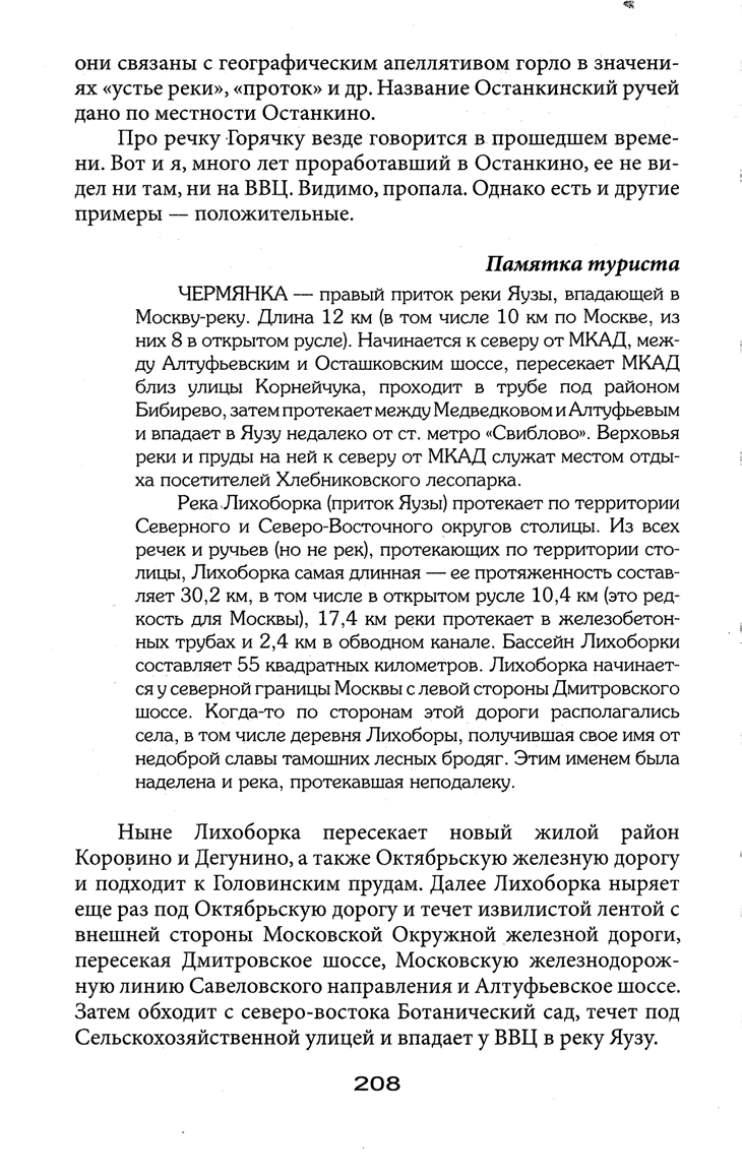 они связаны с географическим апеллятивом горло в значениях «устье реки», «проток» и др. Название Останкинский ручей дано по местности Останкино.

Про речку Горячку везде говорится в прошедшем времени. Вот и я, много лет проработавший в Останкино, ее не видел ни там, ни на ВВЦ. Видимо, пропала. Однако есть и другие примеры — положительные.

Памятка туриста

ЧЕРМЯНКА — правый приток реки Яузы, впадающей в Москву-реку. Длина 12 км (в том числе 10 км по Москве, из них 8 в открытом русле). Начинается к северу от МКАД, между Алтуфьевским и Осташковским шоссе, пересекает МКАД близ улицы Корнейчука, проходит в трубе под районом Бибирево, затем протекает между Медведковом и Алтуфьевым и впадает в Яузу недалеко от ст. метро «Свиблово». Верховья реки и пруды на ней к северу от МКАД служат местом отдыха посетителей Хлебниковского лесопарка.

Река Лихоборка (приток Яузы) протекает по территории Северного и Северо-Восточного округов столицы. Из всех речек и ручьев (но не рек), протекающих по территории столицы, Лихоборка самая длинная — ее протяженность составляет 30,2 км, в том числе в открытом русле 10,4 км (это редкость для Москвы), 17,4 км реки протекает в железобетонных трубах и 2,4 км в обводном канале. Бассейн Лихоборки составляет 55 квадратных километров. Лихоборка начинается у северной границы Москвы с левой стороны Дмитровского шоссе. Когда-то по сторонам этой дороги располагались села, в том числе деревня Лихоборы, получившая свое имя от недоброй славы тамошних лесных бродяг. Этим именем была наделена и река, протекавшая неподалеку.

Ныне Лихоборка пересекает новый жилой район Коровино и Дегунино, а также Октябрьскую железную дорогу и подходит к Головинским прудам. Далее Лихоборка ныряет еще раз под Октябрьскую дорогу и течет извилистой лентой с внешней стороны Московской Окружной железной дороги, пересекая Дмитровское шоссе, Московскую железнодорожную линию Савеловского направления и Алтуфьевское шоссе. Затем обходит с северо-востока Ботанический сад, течет под Сельскохозяйственной улицей и впадает у ВВЦ в реку Яузу.

208